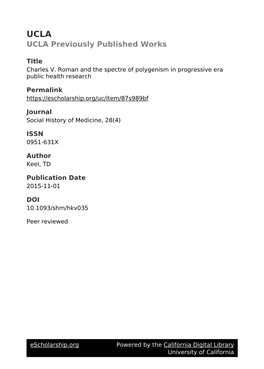 UCLA
UCLA Previously Published Works

Title
Charles V. Roman and the spectre of polygenism in progressive era public health research

Permalink
https://escholarship.org/uc/item/87s989bf

Journal
Social History of Medicine, 28(4)

ISSN
0951-631X

Author
Keel, TD

Publication Date
2015-11-01

DOI
10.1093/shm/hkv035

Peer reviewed

eScholarship.org
Powered by the California Digital Library
University of California